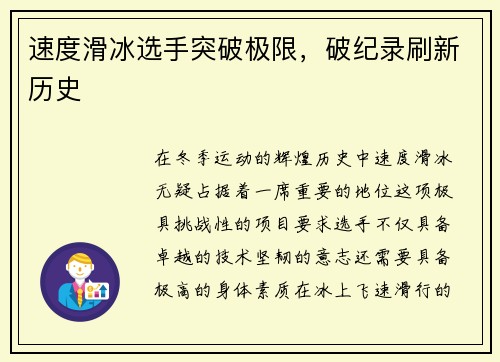 速度滑冰选手突破极限，破纪录刷新历史

在冬季运动的辉煌历史中速度滑冰无疑占据着一席重要的地位这项极具挑战性的项目要求选手不仅具备卓越的技术坚韧的意志还需要具备极高的身体素质在冰上飞速滑行的